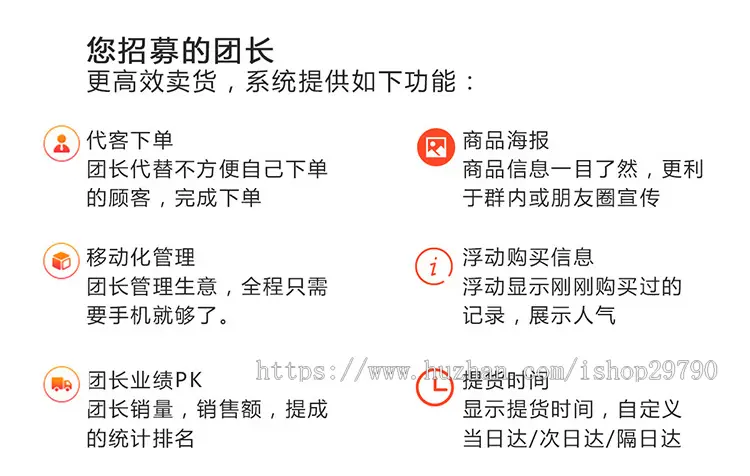 您招募的团长
更高效卖货，系统提供如下功能：

代客下单
团长代替不方便自己下单的顾客，完成下单

移动化管理
团长管理生意，全程只需要手机就够了。

团长业绩PK
团长销量，销售额，提成的统计排名

商品海报
商品信息一目了然，更利于群内或朋友圈宣传

浮动购买信息
浮动显示刚刚购买过的记录，展示人气

提货时间
显示提货时间，自定义当日达/次日达/隔日达

https://www.huzhan.com/ishop29790